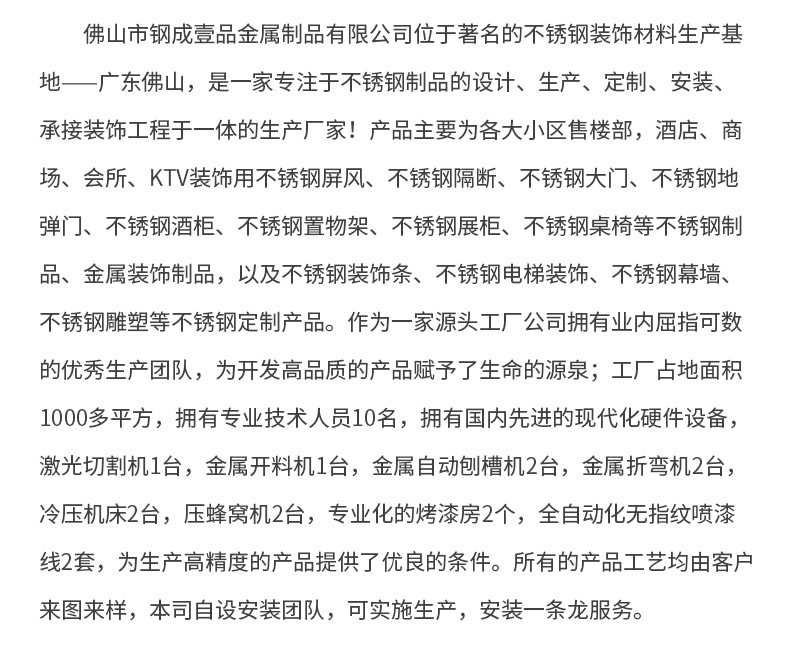 佛山市钢成壹品金属制品有限公司位于著名的不锈钢装饰材料生产基地——广东佛山，是一家专注于不锈钢制品的设计、生产、定制、安装、承接装饰工程于一体的生产厂家！产品主要为各大小区售楼部，酒店、商场、会所、KTV装饰用不锈钢屏风、不锈钢隔断、不锈钢大门、不锈钢地弹门、不锈钢酒柜、不锈钢置物架、不锈钢展柜、不锈钢桌椅等不锈钢制品、金属装饰制品，以及不锈钢装饰条、不锈钢电梯装饰、不锈钢幕墙、不锈钢雕塑等不锈钢定制产品。作为一家源头工厂公司拥有业内屈指可数的优秀生产团队，为开发高品质的产品赋予了生命的源泉；工厂占地面积1000多平方，拥有专业技术人员10名，拥有国内先进的现代化硬件设备，激光切割机1台，金属开料机1台，金属自动刨槽机2台，金属折弯机2台，冷压机床2台，压蜂窝机2台，专业化的烤漆房2个，全自动化无指纹喷漆线2套，为生产高精度的产品提供了优良的条件。所有的产品工艺均由客户来图来样，本司自设安装团队，可实施生产，安装一条龙服务。